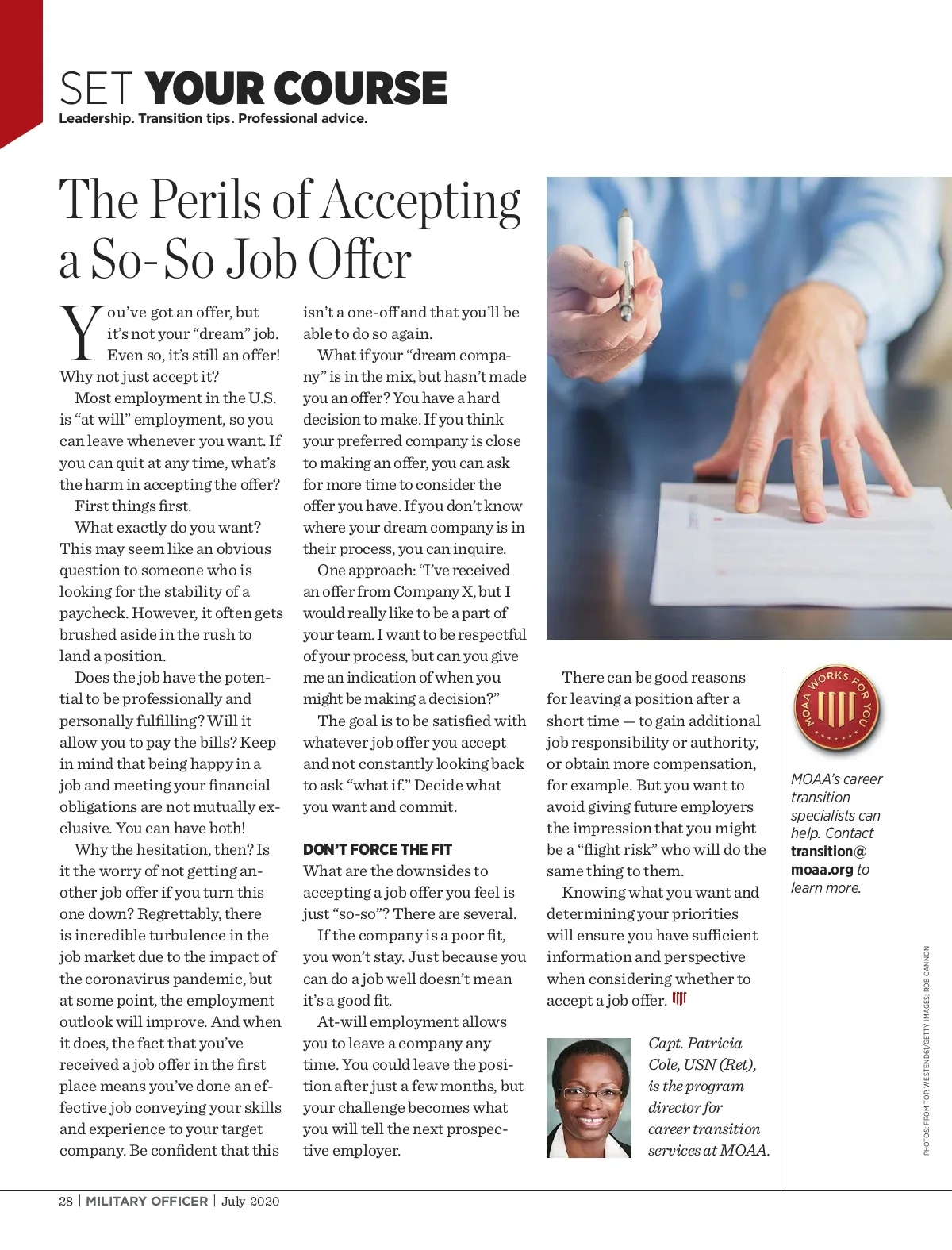 SET YOUR COURSE
Leadership. Transition tips. Professional advice.

The Perils of Accepting a So-So Job Offer

You've got an offer, but it's not your "dream" job. Even so, it's still an offer! Why not just accept it?

Most employment in the U.S. is "at will" employment, so you can leave whenever you want. If you can quit at any time, what's the harm in accepting the offer?

First things first.

What exactly do you want? This may seem like an obvious question to someone who is looking for the stability of a paycheck. However, it often gets brushed aside in the rush to land a position.

Does the job have the potential to be professionally and personally fulfilling? Will it allow you to pay the bills? Keep in mind that being happy in a job and meeting your financial obligations are not mutually exclusive. You can have both!

Why the hesitation, then? Is it the worry of not getting another job offer if you turn this one down? Regrettably, there is incredible turbulence in the job market due to the impact of the coronavirus pandemic, but at some point, the employment outlook will improve. And when it does, the fact that you've received a job offer in the first place means you've done an effective job conveying your skills and experience to your target company. Be confident that this isn't a one-off and that you'll be able to do so again.

What if your "dream company" is in the mix, but hasn't made you an offer? You have a hard decision to make. If you think your preferred company is close to making an offer, you can ask for more time to consider the offer you have. If you don't know where your dream company is in their process, you can inquire.

One approach: "I've received an offer from Company X, but I would really like to be a part of your team. I want to be respectful of your process, but can you give me an indication of when you might be making a decision?"

The goal is to be satisfied with whatever job offer you accept and not constantly looking back to ask "what if." Decide what you want and commit.

DON'T FORCE THE FIT
What are the downsides to accepting a job offer you feel is just "so-so"? There are several.

If the company is a poor fit, you won't stay. Just because you can do a job well doesn't mean it's a good fit.

At-will employment allows you to leave a company any time. You could leave the position after just a few months, but your challenge becomes what you will tell the next prospective employer.

There can be good reasons for leaving a position after a short time — to gain additional job responsibility or authority, or obtain more compensation, for example. But you want to avoid giving future employers the impression that you might be a "flight risk" who will do the same thing to them.

Knowing what you want and determining your priorities will ensure you have sufficient information and perspective when considering whether to accept a job offer.

Capt. Patricia Cole, USN (Ret), is the program director for career transition services at MOAA.

MOAA WORKS FOR YOU

MOAA's career transition specialists can help. Contact transition@moaa.org to learn more.

PHOTOS: FROM TOP, WESTEND61/GETTY IMAGES; ROB CANNON

28 | MILITARY OFFICER | July 2020